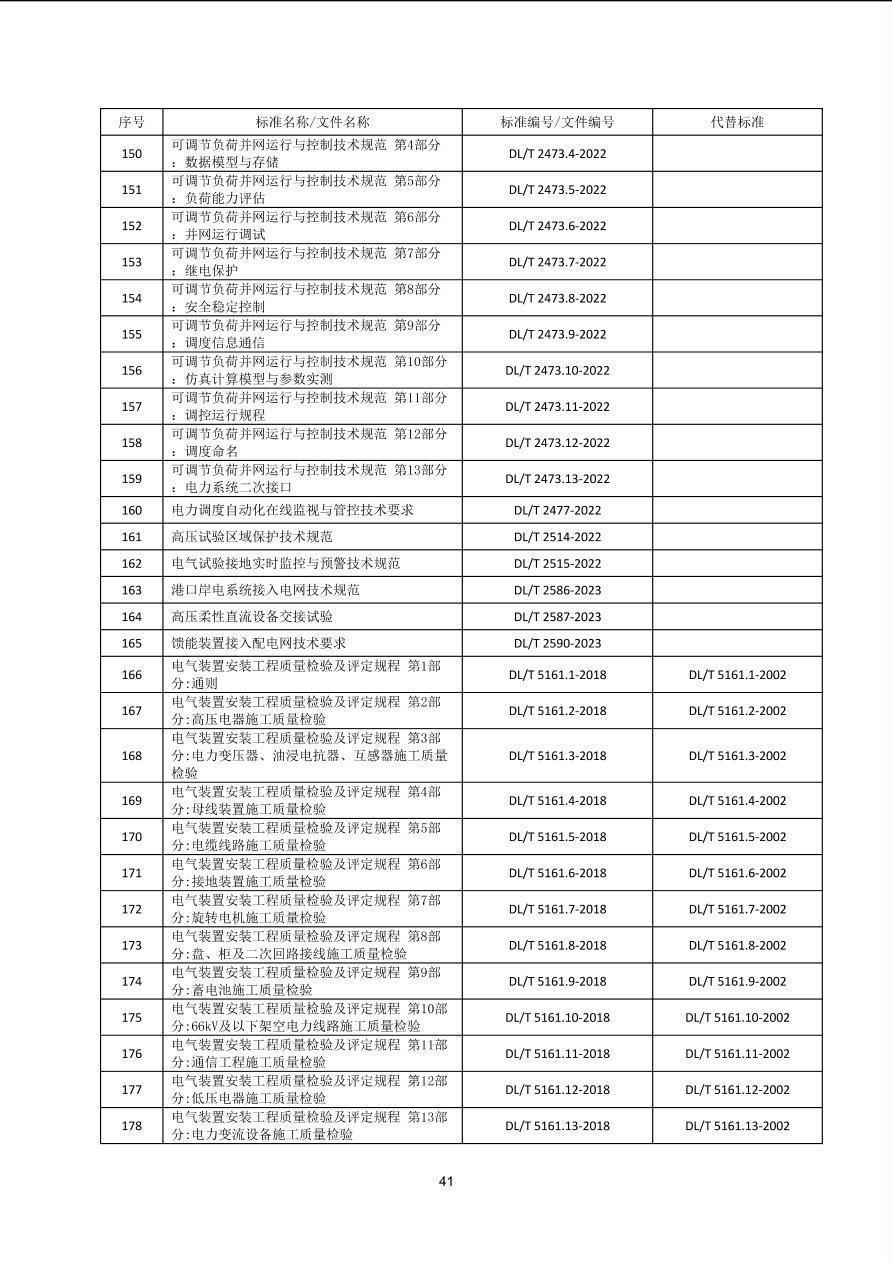 | 序号 | 标准名称/文件名称 | 标准编号/文件编号 | 代替标准 |
|---|---|---|---|
| 150 | 可调节负荷并网运行与控制技术规范 第4部分：数据模型与存储 | DL/T 2473.4-2022 | |
| 151 | 可调节负荷并网运行与控制技术规范 第5部分：负荷能力评估 | DL/T 2473.5-2022 | |
| 152 | 可调节负荷并网运行与控制技术规范 第6部分：并网运行调试 | DL/T 2473.6-2022 | |
| 153 | 可调节负荷并网运行与控制技术规范 第7部分：继电保护 | DL/T 2473.7-2022 | |
| 154 | 可调节负荷并网运行与控制技术规范 第8部分：安全稳定控制 | DL/T 2473.8-2022 | |
| 155 | 可调节负荷并网运行与控制技术规范 第9部分：调度信息通信 | DL/T 2473.9-2022 | |
| 156 | 可调节负荷并网运行与控制技术规范 第10部分：仿真计算模型与参数实测 | DL/T 2473.10-2022 | |
| 157 | 可调节负荷并网运行与控制技术规范 第11部分：调控运行规程 | DL/T 2473.11-2022 | |
| 158 | 可调节负荷并网运行与控制技术规范 第12部分：调度命名 | DL/T 2473.12-2022 | |
| 159 | 可调节负荷并网运行与控制技术规范 第13部分：电力系统二次接口 | DL/T 2473.13-2022 | |
| 160 | 电力调度自动化在线监视与管控技术要求 | DL/T 2477-2022 | |
| 161 | 高压试验区域保护技术规范 | DL/T 2514-2022 | |
| 162 | 电气试验接地实时监控与预警技术规范 | DL/T 2515-2022 | |
| 163 | 港口岸电系统接入电网技术规范 | DL/T 2586-2023 | |
| 164 | 高压柔性直流设备交接试验 | DL/T 2587-2023 | |
| 165 | 馈能装置接入配电网技术要求 | DL/T 2590-2023 | |
| 166 | 电气装置安装工程质量检验及评定规程 第1部分:通则 | DL/T 5161.1-2018 | DL/T 5161.1-2002 |
| 167 | 电气装置安装工程质量检验及评定规程 第2部分:高压电器施工质量检验 | DL/T 5161.2-2018 | DL/T 5161.2-2002 |
| 168 | 电气装置安装工程质量检验及评定规程 第3部分:电力变压器、油浸电抗器、互感器施工质量检验 | DL/T 5161.3-2018 | DL/T 5161.3-2002 |
| 169 | 电气装置安装工程质量检验及评定规程 第4部分:母线装置施工质量检验 | DL/T 5161.4-2018 | DL/T 5161.4-2002 |
| 170 | 电气装置安装工程质量检验及评定规程 第5部分:电缆线路施工质量检验 | DL/T 5161.5-2018 | DL/T 5161.5-2002 |
| 171 | 电气装置安装工程质量检验及评定规程 第6部分:接地装置施工质量检验 | DL/T 5161.6-2018 | DL/T 5161.6-2002 |
| 172 | 电气装置安装工程质量检验及评定规程 第7部分:旋转电机施工质量检验 | DL/T 5161.7-2018 | DL/T 5161.7-2002 |
| 173 | 电气装置安装工程质量检验及评定规程 第8部分:盘、柜及二次回路接线施工质量检验 | DL/T 5161.8-2018 | DL/T 5161.8-2002 |
| 174 | 电气装置安装工程质量检验及评定规程 第9部分:蓄电池施工质量检验 | DL/T 5161.9-2018 | DL/T 5161.9-2002 |
| 175 | 电气装置安装工程质量检验及评定规程 第10部分:66kV及以下架空电力线路施工质量检验 | DL/T 5161.10-2018 | DL/T 5161.10-2002 |
| 176 | 电气装置安装工程质量检验及评定规程 第11部分:通信工程施工质量检验 | DL/T 5161.11-2018 | DL/T 5161.11-2002 |
| 177 | 电气装置安装工程质量检验及评定规程 第12部分:低压电器施工质量检验 | DL/T 5161.12-2018 | DL/T 5161.12-2002 |
| 178 | 电气装置安装工程质量检验及评定规程 第13部分:电力变流设备施工质量检验 | DL/T 5161.13-2018 | DL/T 5161.13-2002 |

41